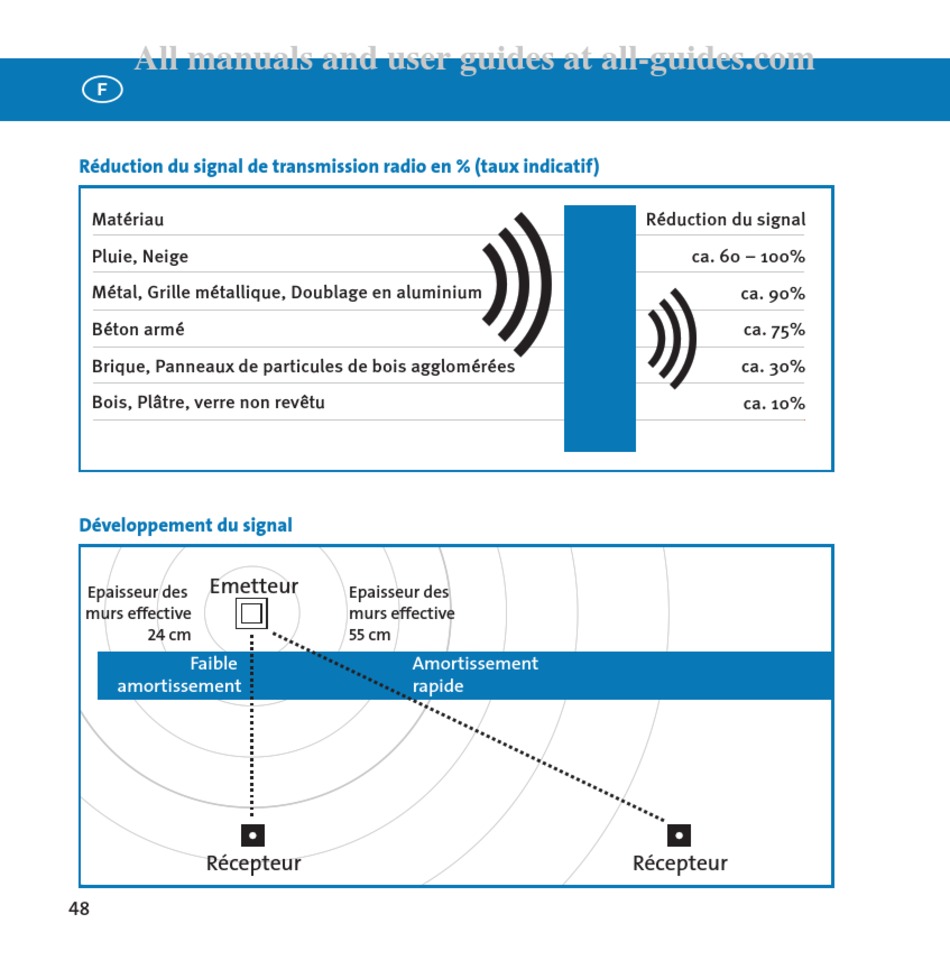 All manuals and user guides at all-guides.com

F

Réduction du signal de transmission radio en % (taux indicatif)

| Matériau | Réduction du signal |
|---|---|
| Pluie, Neige | ca. 60 – 100% |
| Métal, Grille métallique, Doublage en aluminium | ca. 90% |
| Béton armé | ca. 75% |
| Brique, Panneaux de particules de bois agglomérées | ca. 30% |
| Bois, Plâtre, verre non revêtu | ca. 10% |

Développement du signal

Epaisseur des murs effective 24 cm

Emetteur

Epaisseur des murs effective 55 cm

Faible amortissement

Amortissement rapide

Récepteur

Récepteur

48